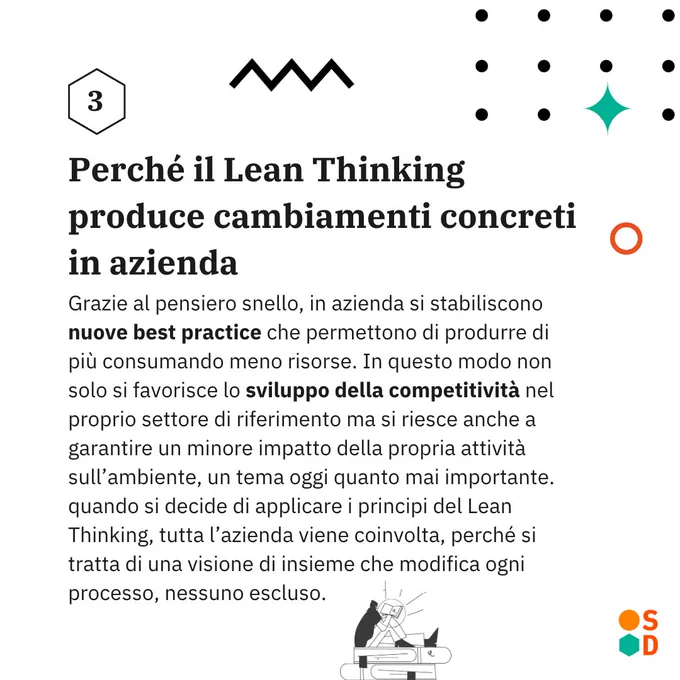 3

Perché il Lean Thinking produce cambiamenti concreti in azienda

Grazie al pensiero snello, in azienda si stabiliscono nuove best practice che permettono di produrre di più consumando meno risorse. In questo modo non solo si favorisce lo sviluppo della competitività nel proprio settore di riferimento ma si riesce anche a garantire un minore impatto della propria attività sull'ambiente, un tema oggi quanto mai importante. quando si decide di applicare i principi del Lean Thinking, tutta l'azienda viene coinvolta, perché si tratta di una visione di insieme che modifica ogni processo, nessuno escluso.

S
D